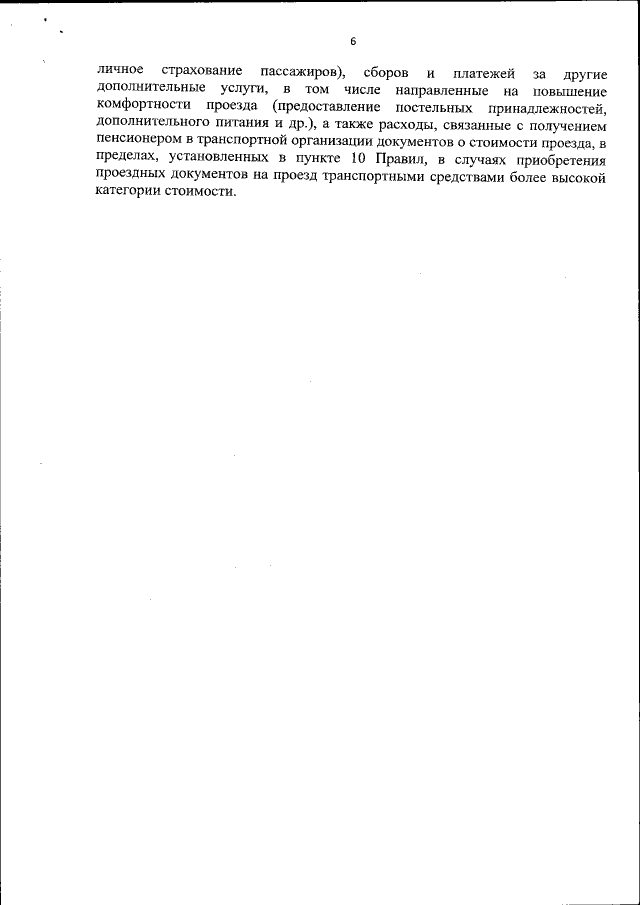 6

личное страхование пассажиров), сборов и платежей за другие дополнительные услуги, в том числе направленные на повышение комфортности проезда (предоставление постельных принадлежностей, дополнительного питания и др.), а также расходы, связанные с получением пенсионером в транспортной организации документов о стоимости проезда, в пределах, установленных в пункте 10 Правил, в случаях приобретения проездных документов на проезд транспортными средствами более высокой категории стоимости.